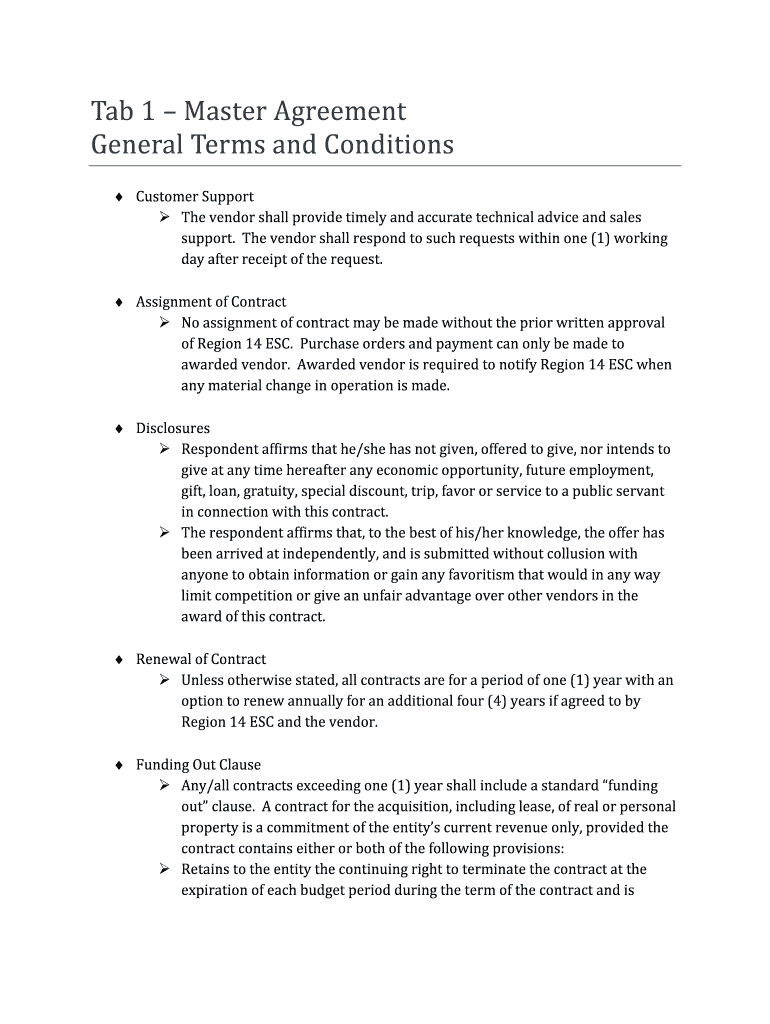 Tab 1 – Master Agreement
General Terms and Conditions

♦ Customer Support
➢ The vendor shall provide timely and accurate technical advice and sales support. The vendor shall respond to such requests within one (1) working day after receipt of the request.

♦ Assignment of Contract
➢ No assignment of contract may be made without the prior written approval of Region 14 ESC. Purchase orders and payment can only be made to awarded vendor. Awarded vendor is required to notify Region 14 ESC when any material change in operation is made.

♦ Disclosures
➢ Respondent affirms that he/she has not given, offered to give, nor intends to give at any time hereafter any economic opportunity, future employment, gift, loan, gratuity, special discount, trip, favor or service to a public servant in connection with this contract.
➢ The respondent affirms that, to the best of his/her knowledge, the offer has been arrived at independently, and is submitted without collusion with anyone to obtain information or gain any favoritism that would in any way limit competition or give an unfair advantage over other vendors in the award of this contract.

♦ Renewal of Contract
➢ Unless otherwise stated, all contracts are for a period of one (1) year with an option to renew annually for an additional four (4) years if agreed to by Region 14 ESC and the vendor.

♦ Funding Out Clause
➢ Any/all contracts exceeding one (1) year shall include a standard "funding out" clause. A contract for the acquisition, including lease, of real or personal property is a commitment of the entity's current revenue only, provided the contract contains either or both of the following provisions:
➢ Retains to the entity the continuing right to terminate the contract at the expiration of each budget period during the term of the contract and is